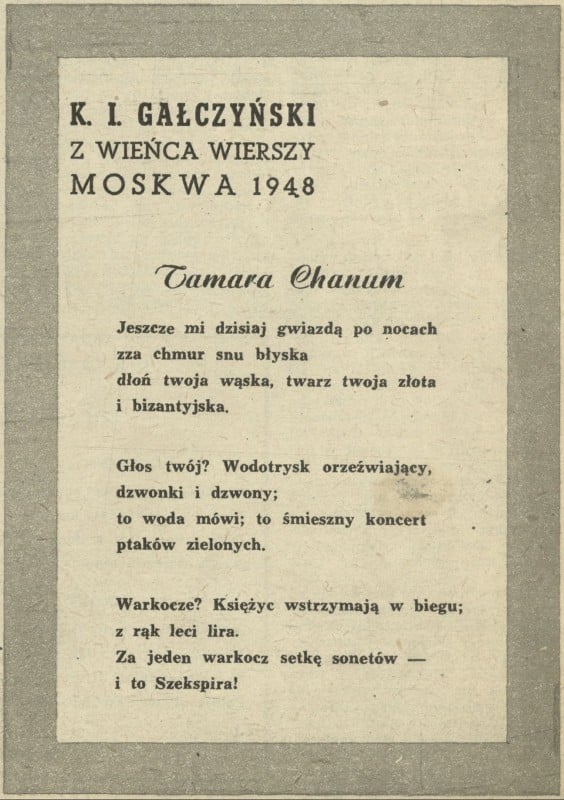 K. I. GAŁCZYŃSKI
Z WIEŃCA WIERSZY
MOSKWA 1948

Tamara Chanum

Jeszcze mi dzisiaj gwiazdą po nocach
zza chmur snu błyska
dłoń twoja wąska, twarz twoja złota
i bizantyjska.

Głos twój? Wodotrysk orzeźwiający,
dzwonki i dzwony;
to woda mówi; to śmieszny koncert
ptaków zielonych.

Warkocze? Księżyc wstrzymają w biegu;
z rąk leci lira.
Za jeden warkocz setkę sonetów —
i to Szekspira!